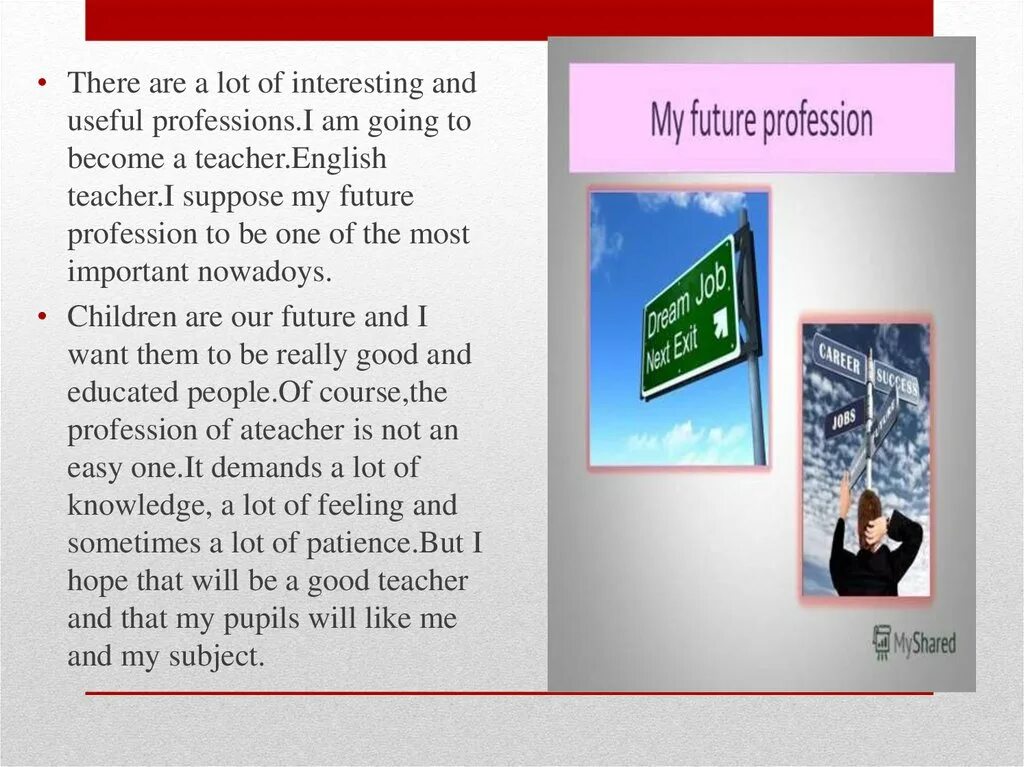 • There are a lot of interesting and useful professions.I am going to become a teacher.English teacher.I suppose my future profession to be one of the most important nowadoys.

• Children are our future and I want them to be really good and educated people.Of course,the profession of ateacher is not an easy one.It demands a lot of knowledge, a lot of feeling and sometimes a lot of patience.But I hope that will be a good teacher and that my pupils will like me and my subject.

My future profession

Dream Job Next Exit

CAREER

SUCCESS

JOBS

MyShared